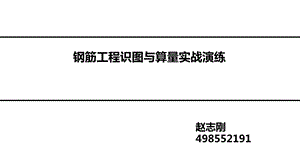 钢筋工程识图与算量实战演练

赵志刚
498552191